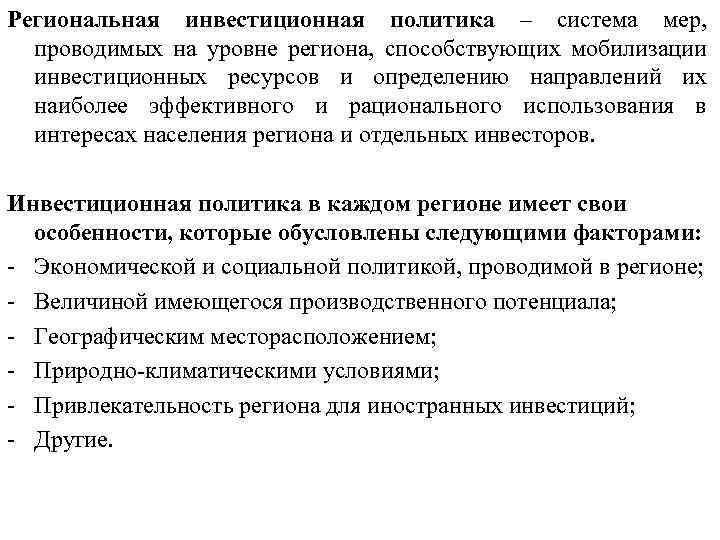 Региональная инвестиционная политика – система мер, проводимых на уровне региона, способствующих мобилизации инвестиционных ресурсов и определению направлений их наиболее эффективного и рационального использования в интересах населения региона и отдельных инвесторов.

Инвестиционная политика в каждом регионе имеет свои особенности, которые обусловлены следующими факторами:
- Экономической и социальной политикой, проводимой в регионе;
- Величиной имеющегося производственного потенциала;
- Географическим месторасположением;
- Природно-климатическими условиями;
- Привлекательность региона для иностранных инвестиций;
- Другие.